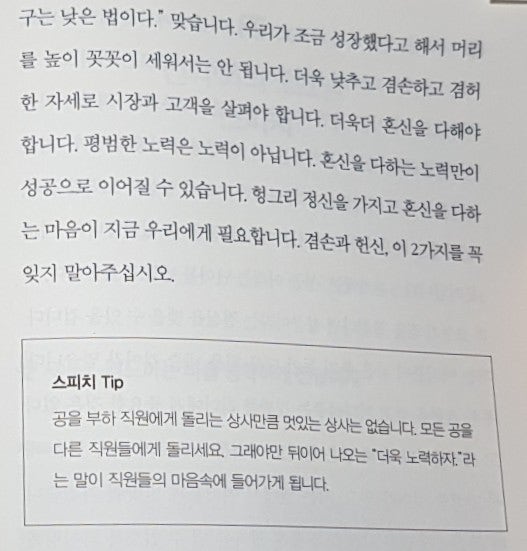 구는 낮은 법이다." 맞습니다. 우리가 조금 성장했다고 해서 머리를 높이 꼿꼿이 세워서는 안 됩니다. 더욱 낮추고 겸손하고 겸허한 자세로 시장과 고객을 살펴야 합니다. 더욱더 혼신을 다해야 합니다. 평범한 노력은 노력이 아닙니다. 혼신을 다하는 노력만이 성공으로 이어질 수 있습니다. 헝그리 정신을 가지고 혼신을 다하는 마음이 지금 우리에게 필요합니다. 겸손과 헌신, 이 2가지를 꼭 잊지 말아주십시오.

스피치 Tip

공을 부하 직원에게 돌리는 상사만큼 멋있는 상사는 없습니다. 모든 공을 다른 직원들에게 돌리세요. 그래야만 뒤이어 나오는 "더욱 노력하자."라는 말이 직원들의 마음속에 들어가게 됩니다.